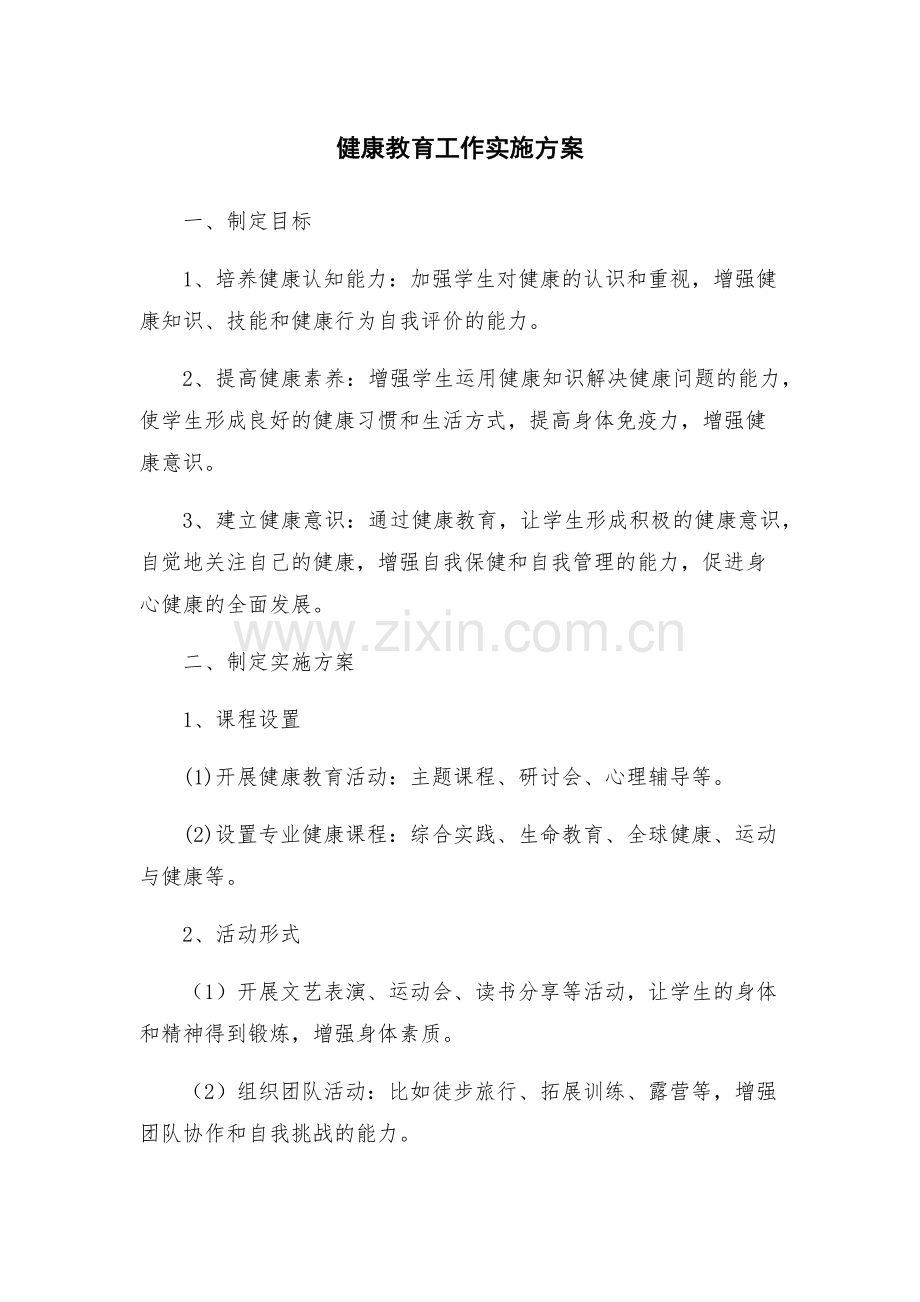 健康教育工作实施方案

一、制定目标

1、培养健康认知能力：加强学生对健康的认识和重视，增强健康知识、技能和健康行为自我评价的能力。

2、提高健康素养：增强学生运用健康知识解决健康问题的能力，使学生形成良好的健康习惯和生活方式，提高身体免疫力，增强健康意识。

3、建立健康意识：通过健康教育，让学生形成积极的健康意识，自觉地关注自己的健康，增强自我保健和自我管理的能力，促进身心健康的全面发展。

www.zixin.com.cn

二、制定实施方案

1、课程设置

(1)开展健康教育活动：主题课程、研讨会、心理辅导等。

(2)设置专业健康课程：综合实践、生命教育、全球健康、运动与健康等。

2、活动形式

（1）开展文艺表演、运动会、读书分享等活动，让学生的身体和精神得到锻炼，增强身体素质。

（2）组织团队活动：比如徒步旅行、拓展训练、露营等，增强团队协作和自我挑战的能力。